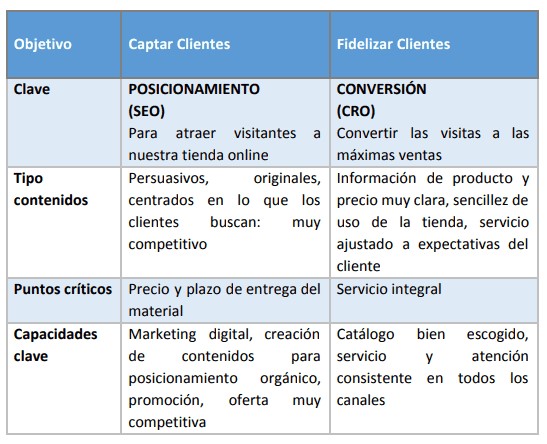 | Objetivo | Captar Clientes | Fidelizar Clientes |
|---|---|---|
| Clave | POSICIONAMIENTO (SEO) Para atraer visitantes a nuestra tienda online | CONVERSIÓN (CRO) Convertir las visitas a las máximas ventas |
| Tipo contenidos | Persuasivos, originales, centrados en lo que los clientes buscan: muy competitivo | Información de producto y precio muy clara, sencillez de uso de la tienda, servicio ajustado a expectativas del cliente |
| Puntos críticos | Precio y plazo de entrega del material | Servicio integral |
| Capacidades clave | Marketing digital, creación de contenidos para posicionamiento orgánico, promoción, oferta muy competitiva | Catálogo bien escogido, servicio y atención consistente en todos los canales |